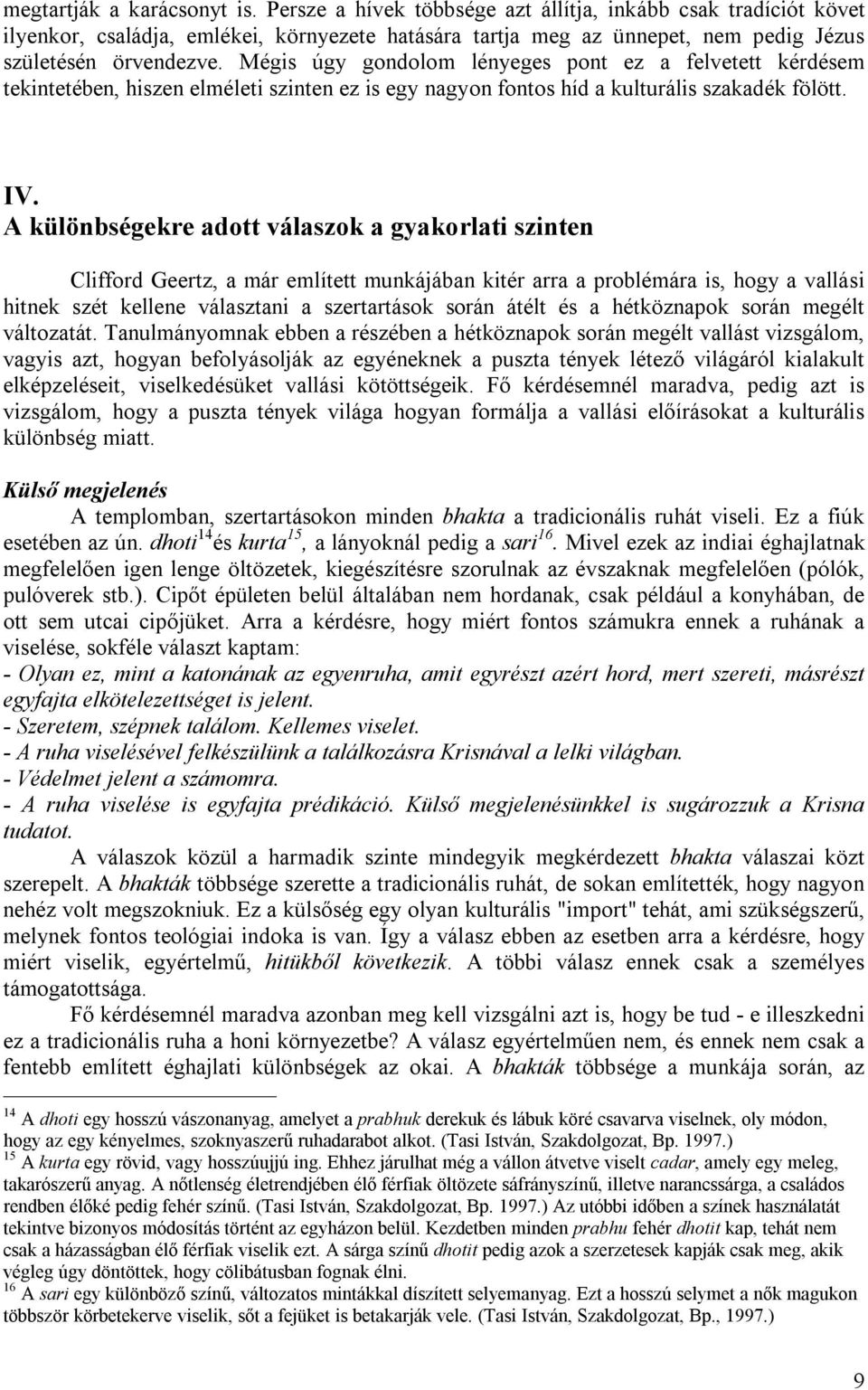 megtartják a karácsonyt is. Persze a hívek többsége azt állítja, inkább csak tradíciót követ ilyenkor, családja, emlékei, környezete hatására tartja meg az ünnepet, nem pedig Jézus születésén örvendezve. Mégis úgy gondolom lényeges pont ez a felvetett kérdésem tekintetében, hiszen elméleti szinten ez is egy nagyon fontos híd a kulturális szakadék fölött.

IV.
A különbségekre adott válaszok a gyakorlati szinten

Clifford Geertz, a már említett munkájában kitér arra a problémára is, hogy a vallási hitnek szét kellene választani a szertartások során átélt és a hétköznapok során megélt változatát. Tanulmányomnak ebben a részében a hétköznapok során megélt vallást vizsgálom, vagyis azt, hogyan befolyásolják az egyéneknek a puszta tények létező világáról kialakult elképzeléseit, viselkedésüket vallási kötöttségeik. Fő kérdésemnél maradva, pedig azt is vizsgálom, hogy a puszta tények világa hogyan formálja a vallási előírásokat a kulturális különbség miatt.

Külső megjelenés
A templomban, szertartásokon minden bhakta a tradicionális ruhát viseli. Ez a fiúk esetében az ún. dhoti$^{14}$ és kurta$^{15}$, a lányoknál pedig a sari$^{16}$. Mivel ezek az indiai éghajlatnak megfelelően igen lenge öltözetek, kiegészítésre szorulnak az évszaknak megfelelően (pólók, pulóverek stb.). Cipőt épületen belül általában nem hordanak, csak például a konyhában, de ott sem utcai cipőjüket. Arra a kérdésre, hogy miért fontos számukra ennek a ruhának a viselése, sokféle választ kaptam:
- Olyan ez, mint a katonának az egyenruha, amit egyrészt azért hord, mert szereti, másrészt egyfajta elkötelezettséget is jelent.
- Szeretem, szépnek találom. Kellemes viselet.
- A ruha viselésével felkészülünk a találkozásra Krisnával a lelki világban.
- Védelmet jelent a számomra.
- A ruha viselése is egyfajta prédikáció. Külső megjelenésünkkel is sugározzuk a Krisna tudatot.
A válaszok közül a harmadik szinte mindegyik megkérdezett bhakta válaszai közt szerepelt. A bhakták többsége szerette a tradicionális ruhát, de sokan említették, hogy nagyon nehéz volt megszokniuk. Ez a külsőség egy olyan kulturális "import" tehát, ami szükségszerű, melynek fontos teológiai indoka is van. Így a válasz ebben az esetben arra a kérdésre, hogy miért viselik, egyértelmű, hitükből következik. A többi válasz ennek csak a személyes támogatottsága.
Fő kérdésemnél maradva azonban meg kell vizsgálni azt is, hogy be tud - e illeszkedni ez a tradicionális ruha a honi környezetbe? A válasz egyértelműen nem, és ennek nem csak a fentebb említett éghajlati különbségek az okai. A bhakták többsége a munkája során, az

$^{14}$ A dhoti egy hosszú vászonanyag, amelyet a prabhuk derekuk és lábuk köré csavarva viselnek, oly módon, hogy az egy kényelmes, szoknyaszerű ruhadarabot alkot. (Tasi István, Szakdolgozat, Bp. 1997.)
$^{15}$ A kurta egy rövid, vagy hosszúujjú ing. Ehhez járulhat még a vállon átvetve viselt cadar, amely egy meleg, takarószerű anyag. A nőtlenség életrendjében élő férfiak öltözete sáfrányszínű, illetve narancssárga, a családos rendben élőké pedig fehér színű. (Tasi István, Szakdolgozat, Bp. 1997.) Az utóbbi időben a színek használatát tekintve bizonyos módosítás történt az egyházon belül. Kezdetben minden prabhu fehér dhotit kap, tehát nem csak a házasságban élő férfiak viselik ezt. A sárga színű dhotit pedig azok a szerzetesek kapják csak meg, akik végleg úgy döntöttek, hogy cölibátusban fognak élni.
$^{16}$ A sari egy különböző színű, változatos mintákkal díszített selyemanyag. Ezt a hosszú selymet a nők magukon többször körbetekerve viselik, sőt a fejüket is betakarják vele. (Tasi István, Szakdolgozat, Bp., 1997.)

9